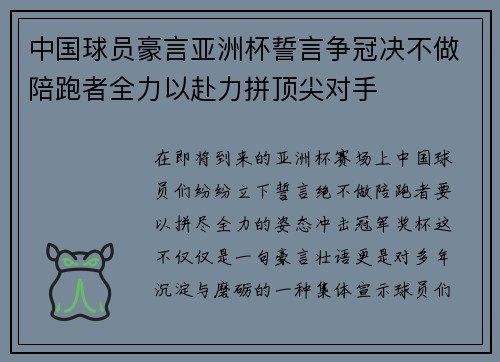 中国球员豪言亚洲杯誓言争冠决不做陪跑者全力以赴力拼顶尖对手

在即将到来的亚洲杯赛场上中国球员们纷纷立下誓言绝不做陪跑者要以拼尽全力的姿态冲击冠军奖杯这不仅仅是一句豪言壮语更是对多年沉淀与磨砺的一种集体宣示球员们